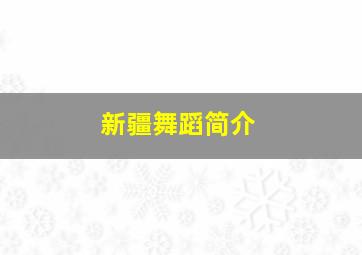 新疆舞蹈简介